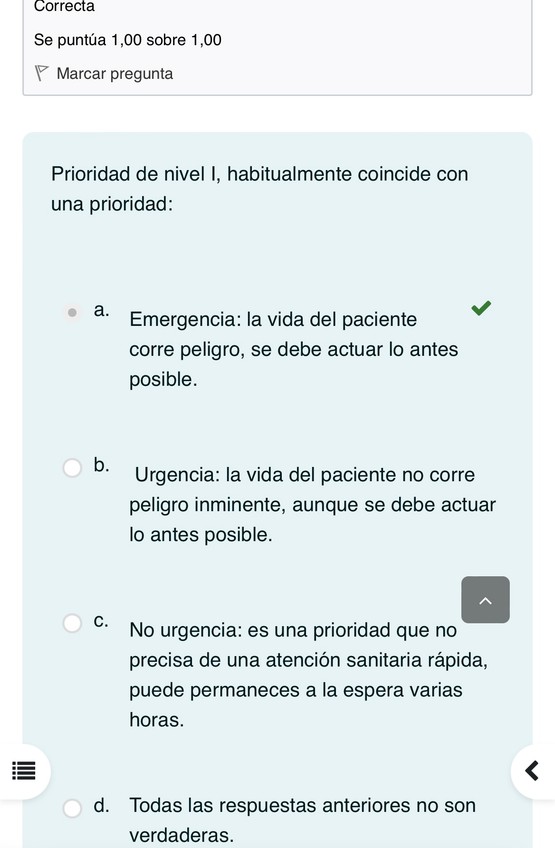 Correcta

Se puntúa 1,00 sobre 1,00

Marcar pregunta

Prioridad de nivel I, habitualmente coincide con una prioridad:

a. Emergencia: la vida del paciente corre peligro, se debe actuar lo antes posible.

b. Urgencia: la vida del paciente no corre peligro inminente, aunque se debe actuar lo antes posible.

c. No urgencia: es una prioridad que no precisa de una atención sanitaria rápida, puede permaneces a la espera varias horas.

d. Todas las respuestas anteriores no son verdaderas.